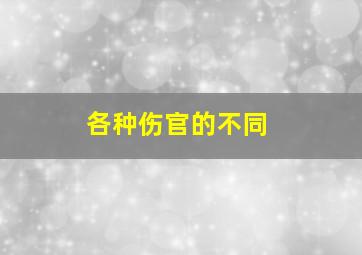 各种伤官的不同